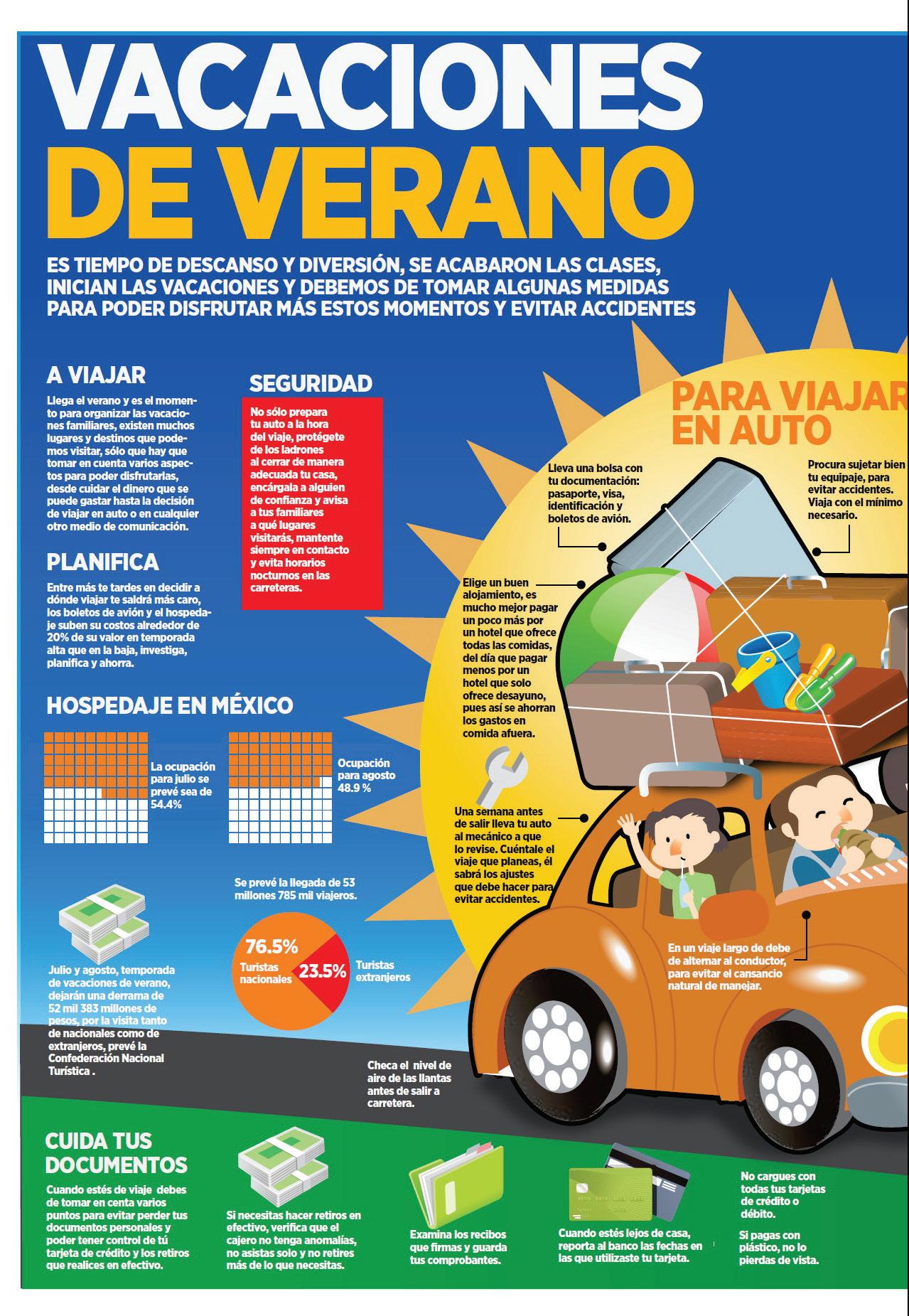 VACACIONES DE VERANO

ES TIEMPO DE DESCANSO Y DIVERSIÓN, SE ACABARON LAS CLASES, INICIAN LAS VACACIONES Y DEBEMOS DE TOMAR ALGUNAS MEDIDAS PARA PODER DISFRUTAR MÁS ESTOS MOMENTOS Y EVITAR ACCIDENTES

A VIAJAR

Llega el verano y es el momento para organizar las vacaciones familiares, existen muchos lugares y destinos que podemos visitar, sólo que hay que tomar en cuenta varios aspectos para poder disfrutarlas, desde cuidar el dinero que se puede gastar hasta la decisión de viajar en auto o en cualquier otro medio de comunicación.

PLANIFICA

Entre más te tardes en decidir a dónde viajar te saldrá más caro, los boletos de avión y el hospedaje suben su costos alrededor de 20% de su valor en temporada alta que en la baja, investiga, planifica y ahorra.

SEGURIDAD

No sólo prepara tu auto a la hora del viaje, protégete de los ladrones al cerrar de manera adecuada tu casa, encárgala a alguien de confianza y avisa a tus familiares a qué lugares visitarás, mantente siempre en contacto y evita horarios nocturnos en las carreteras.

HOSPEDAJE EN MÉXICO

La ocupación para julio se prevé sea de 54.4%

Ocupación para agosto 48.9 %

Se prevé la llegada de 53 millones 785 mil viajeros.

76.5% Turistas nacionales

23.5% Turistas extranjeros

Julio y agosto, temporada de vacaciones de verano, dejarán una derrama de 52 mil 383 millones de pesos, por la visita tanto de nacionales como de extranjeros, prevé la Confederación Nacional Turística .

PARA VIAJAR EN AUTO

Lleva una bolsa con tu documentación: pasaporte, visa, identificación y boletos de avión.

Procura sujetar bien tu equipaje, para evitar accidentes. Viaja con el mínimo necesario.

Elige un buen alojamiento, es mucho mejor pagar un poco más por un hotel que ofrece todas las comidas, del día que pagar menos por un hotel que solo ofrece desayuno, pues así se ahorran los gastos en comida afuera.

Una semana antes de salir lleva tu auto al mecánico a que lo revise. Cuéntale el viaje que planeas, él sabrá los ajustes que debe hacer para evitar accidentes.

En un viaje largo de debe de alternar al conductor, para evitar el cansancio natural de manejar.

Checa el nivel de aire de las llantas antes de salir a carretera.

CUIDA TUS DOCUMENTOS

Cuando estés de viaje debes de tomar en centa varios puntos para evitar perder tus documentos personales y poder tener control de tú tarjeta de crédito y los retiros que realices en efectivo.

Si necesitas hacer retiros en efectivo, verifica que el cajero no tenga anomalías, no asistas solo y no retires más de lo que necesitas.

Examina los recibos que firmas y guarda tus comprobantes.

Cuando estés lejos de casa, reporta al banco las fechas en las que utilizaste tu tarjeta.

No cargues con todas tus tarjetas de crédito o débito.

Si pagas con plástico, no lo pierdas de vista.